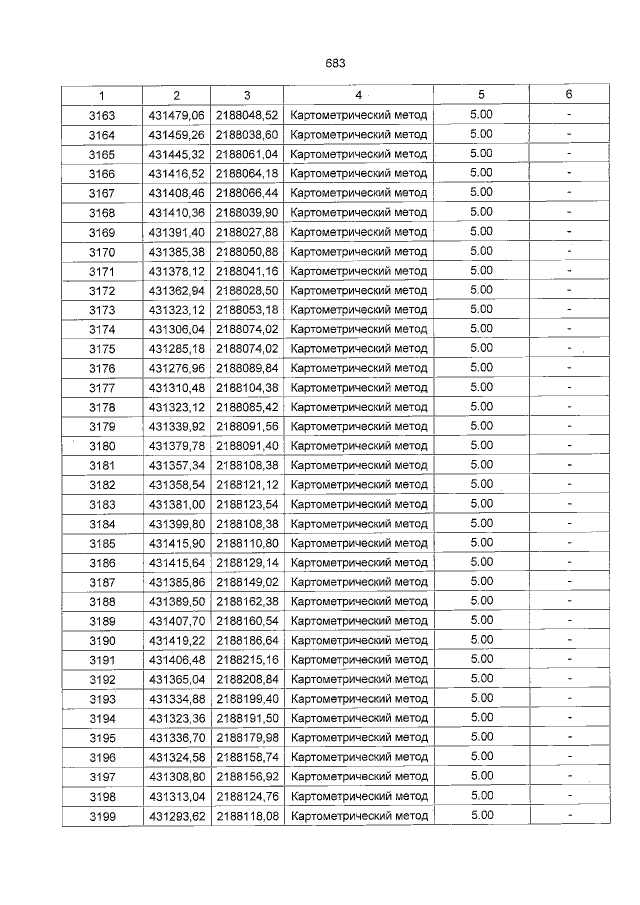 683

| 1 | 2 | 3 | 4 | 5 | 6 |
|---|---|---|---|---|---|
| 3163 | 431479,06 | 2188048,52 | Картометрический метод | 5.00 | - |
| 3164 | 431459,26 | 2188038,60 | Картометрический метод | 5.00 | - |
| 3165 | 431445,32 | 2188061,04 | Картометрический метод | 5.00 | - |
| 3166 | 431416,52 | 2188064,18 | Картометрический метод | 5.00 | - |
| 3167 | 431408,46 | 2188066,44 | Картометрический метод | 5.00 | - |
| 3168 | 431410,36 | 2188039,90 | Картометрический метод | 5.00 | - |
| 3169 | 431391,40 | 2188027,88 | Картометрический метод | 5.00 | - |
| 3170 | 431385,38 | 2188050,88 | Картометрический метод | 5.00 | - |
| 3171 | 431378,12 | 2188041,16 | Картометрический метод | 5.00 | - |
| 3172 | 431362,94 | 2188028,50 | Картометрический метод | 5.00 | - |
| 3173 | 431323,12 | 2188053,18 | Картометрический метод | 5.00 | - |
| 3174 | 431306,04 | 2188074,02 | Картометрический метод | 5.00 | - |
| 3175 | 431285,18 | 2188074,02 | Картометрический метод | 5.00 | - |
| 3176 | 431276,96 | 2188089,84 | Картометрический метод | 5.00 | - |
| 3177 | 431310,48 | 2188104,38 | Картометрический метод | 5.00 | - |
| 3178 | 431323,12 | 2188085,42 | Картометрический метод | 5.00 | - |
| 3179 | 431339,92 | 2188091,56 | Картометрический метод | 5.00 | - |
| 3180 | 431379,78 | 2188091,40 | Картометрический метод | 5.00 | - |
| 3181 | 431357,34 | 2188108,38 | Картометрический метод | 5.00 | - |
| 3182 | 431358,54 | 2188121,12 | Картометрический метод | 5.00 | - |
| 3183 | 431381,00 | 2188123,54 | Картометрический метод | 5.00 | - |
| 3184 | 431399,80 | 2188108,38 | Картометрический метод | 5.00 | - |
| 3185 | 431415,90 | 2188110,80 | Картометрический метод | 5.00 | - |
| 3186 | 431415,64 | 2188129,14 | Картометрический метод | 5.00 | - |
| 3187 | 431385,86 | 2188149,02 | Картометрический метод | 5.00 | - |
| 3188 | 431389,50 | 2188162,38 | Картометрический метод | 5.00 | - |
| 3189 | 431407,70 | 2188160,54 | Картометрический метод | 5.00 | - |
| 3190 | 431419,22 | 2188186,64 | Картометрический метод | 5.00 | - |
| 3191 | 431406,48 | 2188215,16 | Картометрический метод | 5.00 | - |
| 3192 | 431365,04 | 2188208,84 | Картометрический метод | 5.00 | - |
| 3193 | 431334,88 | 2188199,40 | Картометрический метод | 5.00 | - |
| 3194 | 431323,36 | 2188191,50 | Картометрический метод | 5.00 | - |
| 3195 | 431336,70 | 2188179,98 | Картометрический метод | 5.00 | - |
| 3196 | 431324,58 | 2188158,74 | Картометрический метод | 5.00 | - |
| 3197 | 431308,80 | 2188156,92 | Картометрический метод | 5.00 | - |
| 3198 | 431313,04 | 2188124,76 | Картометрический метод | 5.00 | - |
| 3199 | 431293,62 | 2188118,08 | Картометрический метод | 5.00 | - |